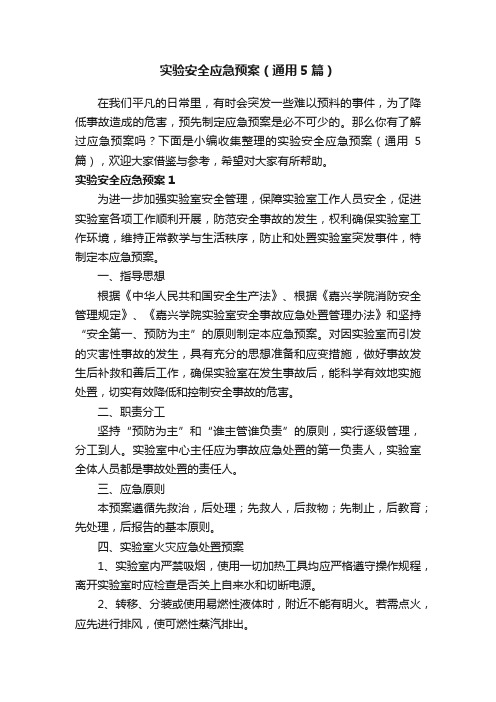 实验安全应急预案（通用5篇）

在我们平凡的日常里，有时会突发一些难以预料的事件，为了降低事故造成的危害，预先制定应急预案是必不可少的。那么你有了解过应急预案吗？下面是小编收集整理的实验安全应急预案（通用5篇），欢迎大家借鉴与参考，希望对大家有所帮助。

实验安全应急预案1

为进一步加强实验室安全管理，保障实验室工作人员安全，促进实验室各项工作顺利开展，防范安全事故的发生，权利确保实验室工作环境，维持正常教学与生活秩序，防止和处置实验室突发事件，特制定本应急预案。

一、指导思想

根据《中华人民共和国安全生产法》、根据《嘉兴学院消防安全管理规定》、《嘉兴学院实验室安全事故应急处置管理办法》和坚持“安全第一、预防为主”的原则制定本应急预案。对因实验室而引发的灾害性事故的发生，具有充分的思想准备和应变措施，做好事故发生后补救和善后工作，确保实验室在发生事故后，能科学有效地实施处置，切实有效降低和控制安全事故的危害。

二、职责分工

坚持“预防为主”和“谁主管谁负责”的原则，实行逐级管理，分工到人。实验室中心主任应为事故应急处置的第一负责人，实验室全体人员都是事故处置的责任人。

三、应急原则

本预案遵循先救治，后处理；先救人，后救物；先制止，后教育；先处理，后报告的基本原则。

四、实验室火灾应急处置预案

1、实验室内严禁吸烟，使用一切加热工具均应严格遵守操作规程，离开实验室时应检查是否关上自来水和切断电源。

2、转移、分装或使用易燃性液体时，附近不能有明火。若需点火，应先进行排风，使可燃性蒸汽排出。